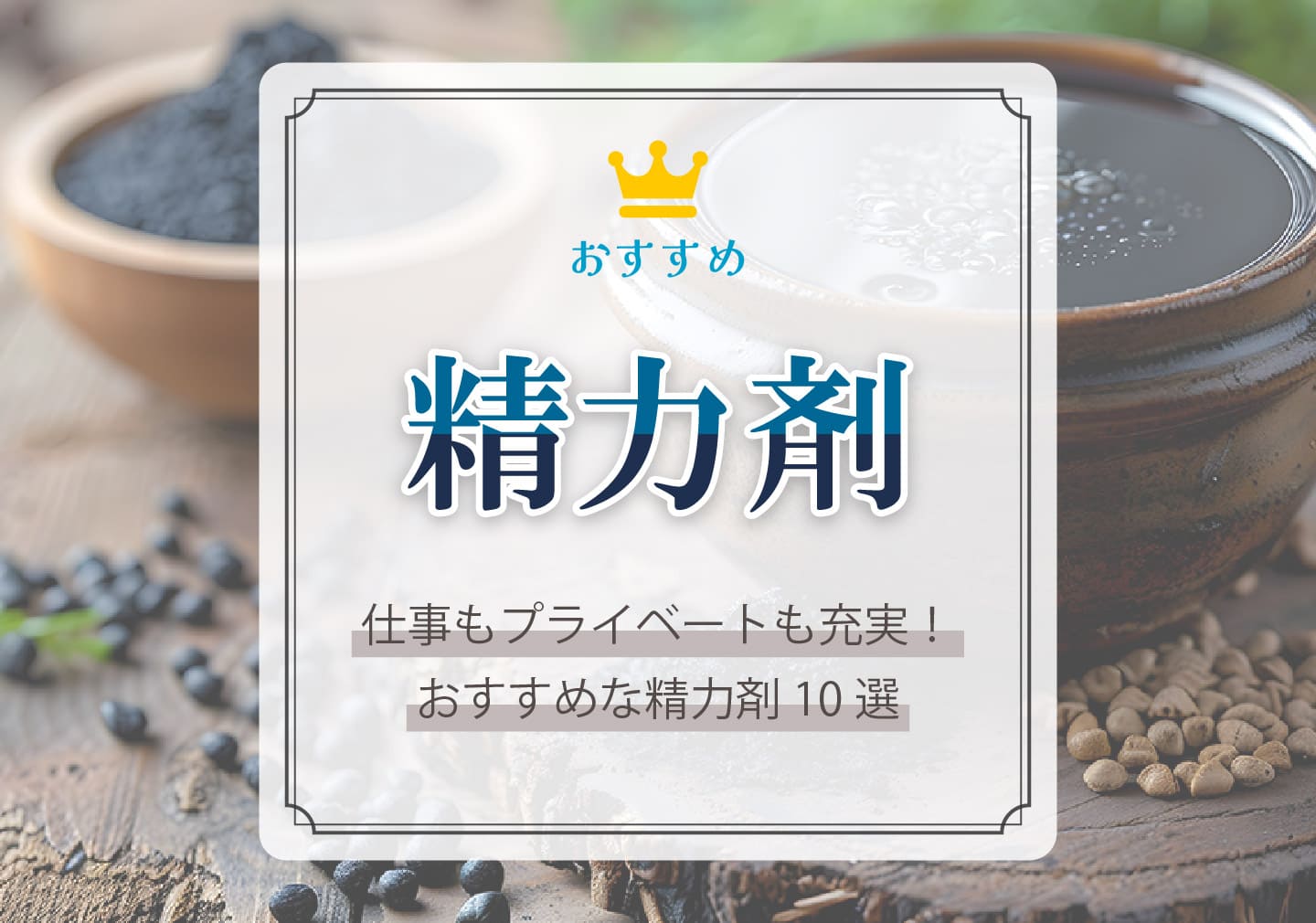 おすすめ

精力剤

仕事もプライベートも充実！
おすすめな精力剤 10 選